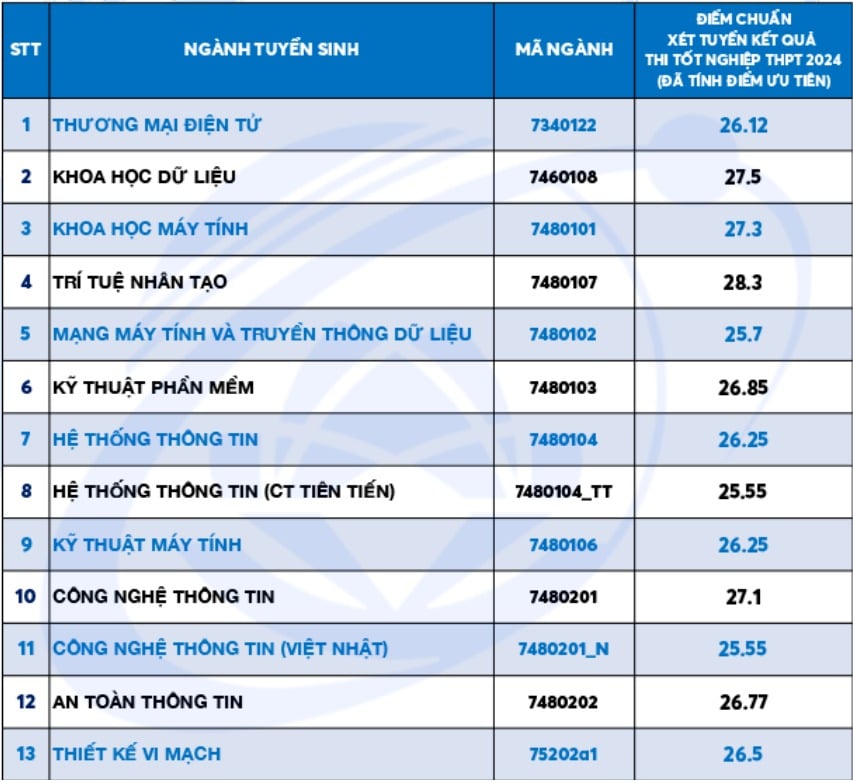 | STT | NGÀNH TUYỂN SINH | MÃ NGÀNH | ĐIỂM CHUẨN XÉT TUYỂN KẾT QUẢ THI TỐT NGHIỆP THPT 2024 (ĐÃ TÍNH ĐIỂM ƯU TIÊN) |
|---|---|---|---|
| 1 | THƯƠNG MẠI ĐIỆN TỬ | 7340122 | 26.12 |
| 2 | KHOA HỌC DỮ LIỆU | 7460108 | 27.5 |
| 3 | KHOA HỌC MÁY TÍNH | 7480101 | 27.3 |
| 4 | TRÍ TUỆ NHÂN TẠO | 7480107 | 28.3 |
| 5 | MẠNG MÁY TÍNH VÀ TRUYỀN THÔNG DỮ LIỆU | 7480102 | 25.7 |
| 6 | KỸ THUẬT PHẦN MỀM | 7480103 | 26.85 |
| 7 | HỆ THỐNG THÔNG TIN | 7480104 | 26.25 |
| 8 | HỆ THỐNG THÔNG TIN (CT TIÊN TIẾN) | 7480104_TT | 25.55 |
| 9 | KỸ THUẬT MÁY TÍNH | 7480106 | 26.25 |
| 10 | CÔNG NGHỆ THÔNG TIN | 7480201 | 27.1 |
| 11 | CÔNG NGHỆ THÔNG TIN (VIỆT NHẬT) | 7480201_N | 25.55 |
| 12 | AN TOÀN THÔNG TIN | 7480202 | 26.77 |
| 13 | THIẾT KẾ VI MẠCH | 75202a1 | 26.5 |